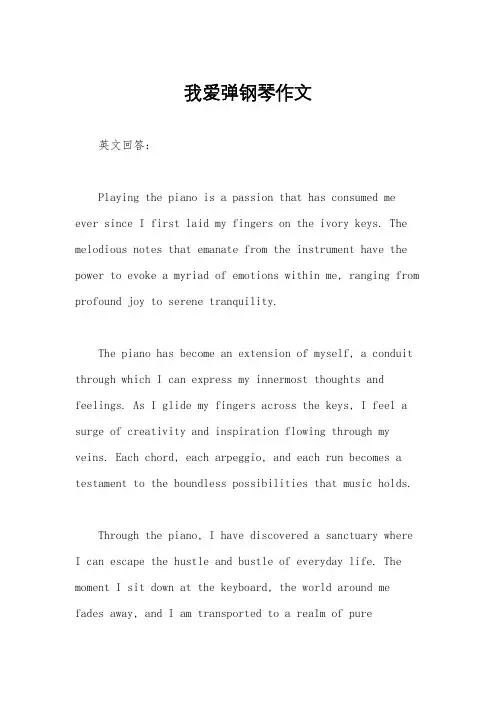 我爱弹钢琴作文

英文回答：

Playing the piano is a passion that has consumed me ever since I first laid my fingers on the ivory keys. The melodious notes that emanate from the instrument have the power to evoke a myriad of emotions within me, ranging from profound joy to serene tranquility.

The piano has become an extension of myself, a conduit through which I can express my innermost thoughts and feelings. As I glide my fingers across the keys, I feel a surge of creativity and inspiration flowing through my veins. Each chord, each arpeggio, and each run becomes a testament to the boundless possibilities that music holds.

Through the piano, I have discovered a sanctuary where I can escape the hustle and bustle of everyday life. The moment I sit down at the keyboard, the world around me fades away, and I am transported to a realm of pure